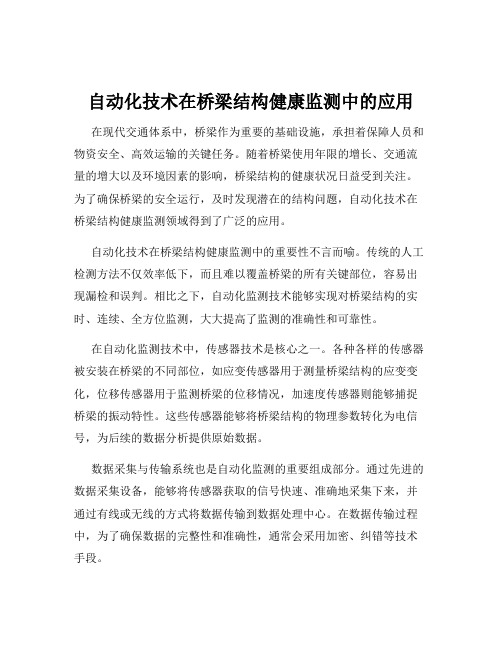 自动化技术在桥梁结构健康监测中的应用

在现代交通体系中，桥梁作为重要的基础设施，承担着保障人员和物资安全、高效运输的关键任务。随着桥梁使用年限的增长、交通流量的增大以及环境因素的影响，桥梁结构的健康状况日益受到关注。为了确保桥梁的安全运行，及时发现潜在的结构问题，自动化技术在桥梁结构健康监测领域得到了广泛的应用。

自动化技术在桥梁结构健康监测中的重要性不言而喻。传统的人工检测方法不仅效率低下，而且难以覆盖桥梁的所有关键部位，容易出现漏检和误判。相比之下，自动化监测技术能够实现对桥梁结构的实时、连续、全方位监测，大大提高了监测的准确性和可靠性。

在自动化监测技术中，传感器技术是核心之一。各种各样的传感器被安装在桥梁的不同部位，如应变传感器用于测量桥梁结构的应变变化，位移传感器用于监测桥梁的位移情况，加速度传感器则能够捕捉桥梁的振动特性。这些传感器能够将桥梁结构的物理参数转化为电信号，为后续的数据分析提供原始数据。

数据采集与传输系统也是自动化监测的重要组成部分。通过先进的数据采集设备，能够将传感器获取的信号快速、准确地采集下来，并通过有线或无线的方式将数据传输到数据处理中心。在数据传输过程中，为了确保数据的完整性和准确性，通常会采用加密、纠错等技术手段。